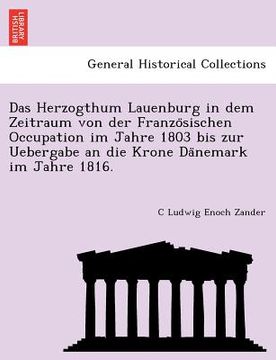 BRITISH LIBRARY

General Historical Collections

Das Herzogthum Lauenburg in dem Zeitraum von der Französischen Occupation im Jahre 1803 bis zur Uebergabe an die Krone Dänemark im Jahre 1816.

C Ludwig Enoch Zander